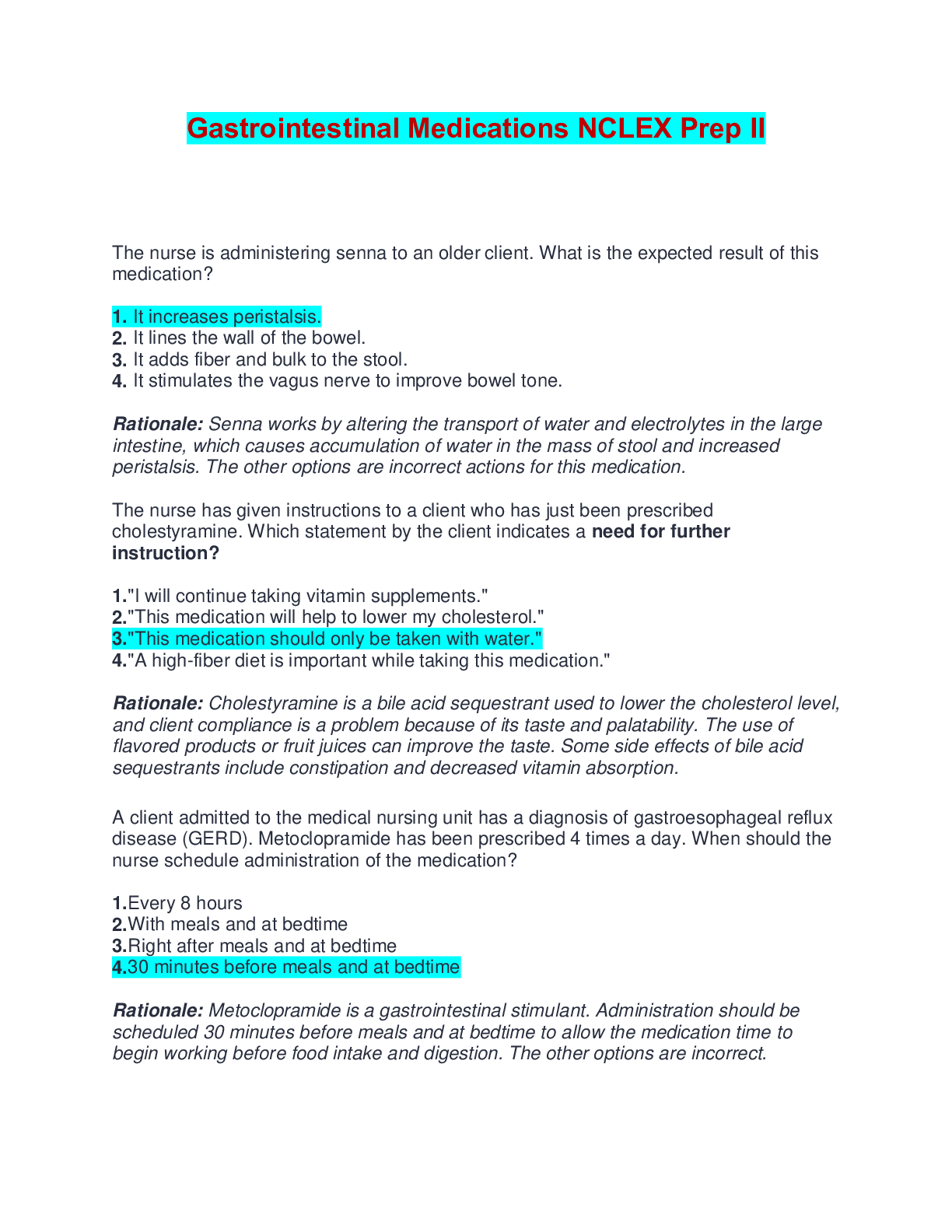 Gastrointestinal Medications NCLEX Prep II

The nurse is administering senna to an older client. What is the expected result of this medication?

1. It increases peristalsis.
2. It lines the wall of the bowel.
3. It adds fiber and bulk to the stool.
4. It stimulates the vagus nerve to improve bowel tone.

Rationale: Senna works by altering the transport of water and electrolytes in the large intestine, which causes accumulation of water in the mass of stool and increased peristalsis. The other options are incorrect actions for this medication.

The nurse has given instructions to a client who has just been prescribed cholestyramine. Which statement by the client indicates a need for further instruction?

1."I will continue taking vitamin supplements."
2."This medication will help to lower my cholesterol."
3."This medication should only be taken with water."
4."A high-fiber diet is important while taking this medication."

Rationale: Cholestyramine is a bile acid sequestrant used to lower the cholesterol level, and client compliance is a problem because of its taste and palatability. The use of flavored products or fruit juices can improve the taste. Some side effects of bile acid sequestrants include constipation and decreased vitamin absorption.

A client admitted to the medical nursing unit has a diagnosis of gastroesophageal reflux disease (GERD). Metoclopramide has been prescribed 4 times a day. When should the nurse schedule administration of the medication?

1.Every 8 hours
2.With meals and at bedtime
3.Right after meals and at bedtime
4.30 minutes before meals and at bedtime

Rationale: Metoclopramide is a gastrointestinal stimulant. Administration should be scheduled 30 minutes before meals and at bedtime to allow the medication time to begin working before food intake and digestion. The other options are incorrect.